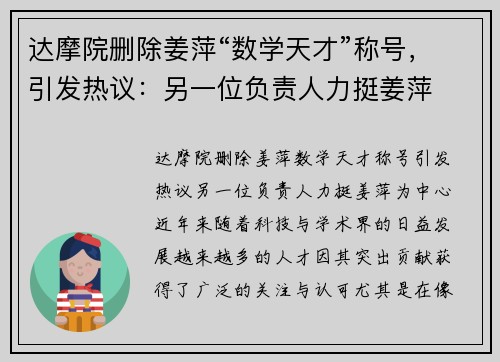 达摩院删除姜萍“数学天才”称号，引发热议：另一位负责人力挺姜萍

达摩院删除姜萍数学天才称号引发热议另一位负责人力挺姜萍为中心近年来随着科技与学术界的日益发展越来越多的人才因其突出贡献获得了广泛的关注与认可尤其是在像